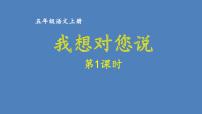 五年级语文上册

我想对您说

第1课时